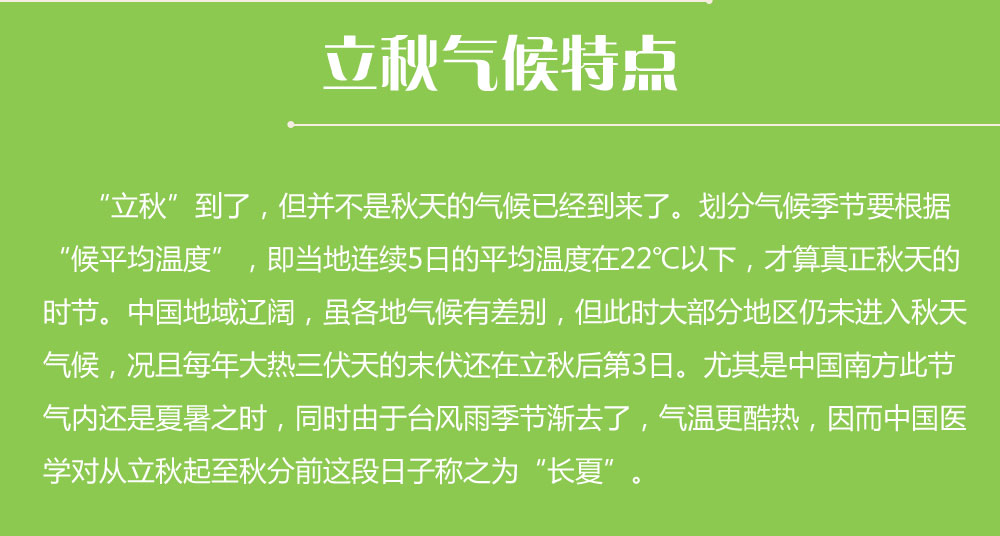 立秋气候特点

“立秋”到了，但并不是秋天的气候已经到来了。划分气候季节要根据“候平均温度”，即当地连续5日的平均温度在22℃以下，才算真正秋天的时节。中国地域辽阔，虽各地气候有差别，但此时大部分地区仍未进入秋天气候，况且每年大热三伏天的末伏还在立秋后第3日。尤其是中国南方此节气内还是夏暑之时，同时由于台风雨季节渐去了，气温更酷热，因而中国医学对从立秋起至秋分前这段日子称之为“长夏”。